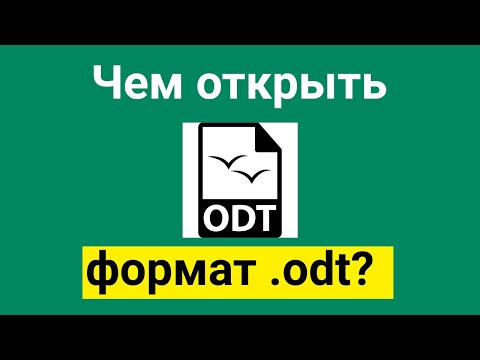 Чем открыть

ODT

формат .odt?